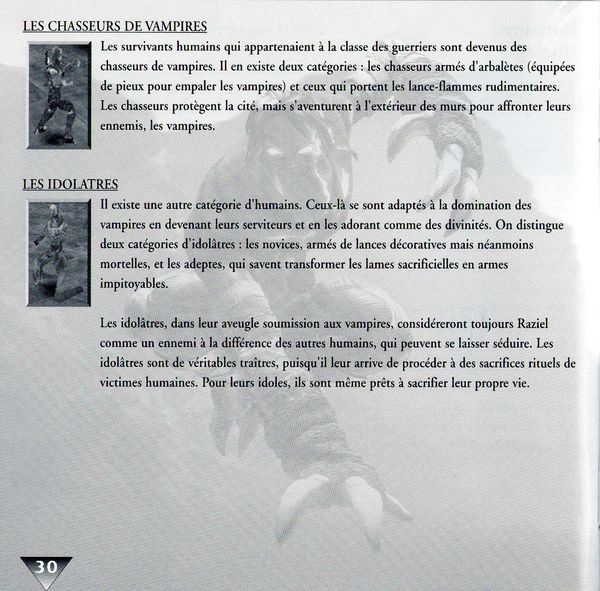 LES CHASSEURS DE VAMPIRES

Les survivants humains qui appartenaient à la classe des guerriers sont devenus des chasseurs de vampires. Il en existe deux catégories : les chasseurs armés d'arbalètes (équipées de pieux pour empaler les vampires) et ceux qui portent les lance-flammes rudimentaires. Les chasseurs protègent la cité, mais s'aventurent à l'extérieur des murs pour affronter leurs ennemis, les vampires.

LES IDOLATRES

Il existe une autre catégorie d'humains. Ceux-là se sont adaptés à la domination des vampires en devenant leurs serviteurs et en les adorant comme des divinités. On distingue deux catégories d'idolâtres : les novices, armés de lances décoratives mais néanmoins mortelles, et les adeptes, qui savent transformer les lames sacrificielles en armes impitoyables.

Les idolâtres, dans leur aveugle soumission aux vampires, considéreront toujours Raziel comme un ennemi à la différence des autres humains, qui peuvent se laisser séduire. Les idolâtres sont de véritables traîtres, puisqu'il leur arrive de procéder à des sacrifices rituels de victimes humaines. Pour leurs idoles, ils sont même prêts à sacrifier leur propre vie.

30